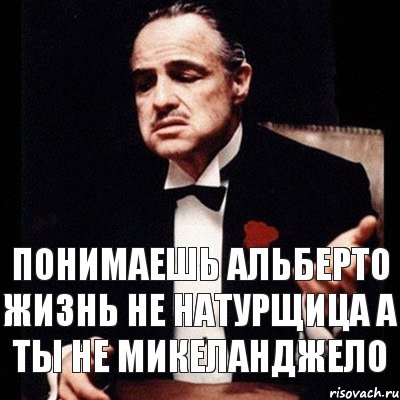 ПОНИМАЕШЬ АЛЬБЕРТО ЖИЗНЬ НЕ НАТУРЩИЦА А ТЫ НЕ МИКЕЛАНДЖЕЛО

risovach.ru